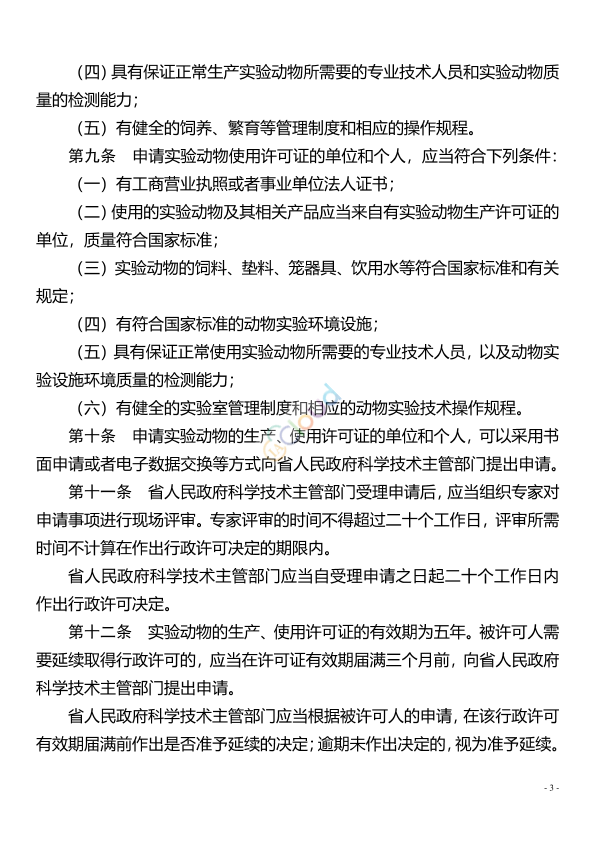 （四）具有保证正常生产实验动物所需要的专业技术人员和实验动物质量的检测能力；

（五）有健全的饲养、繁育等管理制度和相应的操作规程。

第九条　申请实验动物使用许可证的单位和个人，应当符合下列条件：

（一）有工商营业执照或者事业单位法人证书；

（二）使用的实验动物及其相关产品应当来自有实验动物生产许可证的单位，质量符合国家标准；

（三）实验动物的饲料、垫料、笼器具、饮用水等符合国家标准和有关规定；

（四）有符合国家标准的动物实验环境设施；

（五）具有保证正常使用实验动物所需要的专业技术人员，以及动物实验设施环境质量的检测能力；

（六）有健全的实验室管理制度和相应的动物实验技术操作规程。

第十条　申请实验动物的生产、使用许可证的单位和个人，可以采用书面申请或者电子数据交换等方式向省人民政府科学技术主管部门提出申请。

第十一条　省人民政府科学技术主管部门受理申请后，应当组织专家对申请事项进行现场评审。专家评审的时间不得超过二十个工作日，评审所需时间不计算在作出行政许可决定的期限内。

省人民政府科学技术主管部门应当自受理申请之日起二十个工作日内作出行政许可决定。

第十二条　实验动物的生产、使用许可证的有效期为五年。被许可人需要延续取得行政许可的，应当在许可证有效期届满三个月前，向省人民政府科学技术主管部门提出申请。

省人民政府科学技术主管部门应当根据被许可人的申请，在该行政许可有效期届满前作出是否准予延续的决定；逾期未作出决定的，视为准予延续。

- 3 -